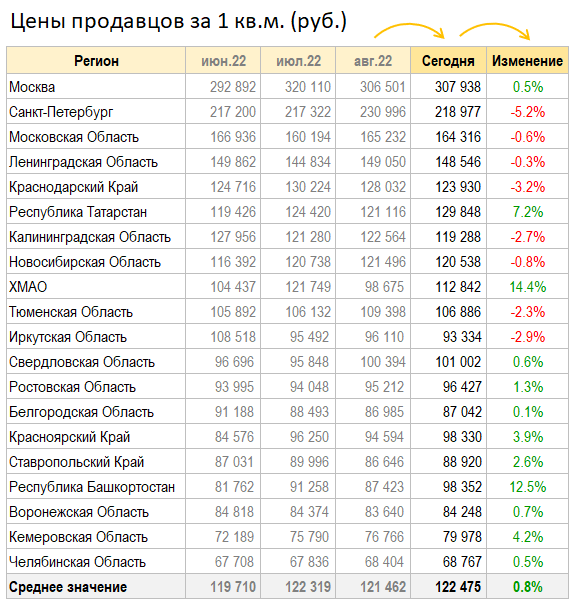 Цены продавцов за 1 кв.м. (руб.)

| Регион | июн.22 | июл.22 | авг.22 | Сегодня | Изменение |
|---|---|---|---|---|---|
| Москва | 292 892 | 320 110 | 306 501 | 307 938 | 0.5% |
| Санкт-Петербург | 217 200 | 217 322 | 230 996 | 218 977 | -5.2% |
| Московская Область | 166 936 | 160 194 | 165 232 | 164 316 | -0.6% |
| Ленинградская Область | 149 862 | 144 834 | 149 050 | 148 546 | -0.3% |
| Краснодарский Край | 124 716 | 130 224 | 128 032 | 123 930 | -3.2% |
| Республика Татарстан | 119 426 | 124 420 | 121 116 | 129 848 | 7.2% |
| Калининградская Область | 127 956 | 121 280 | 122 564 | 119 288 | -2.7% |
| Новосибирская Область | 116 392 | 120 738 | 121 496 | 120 538 | -0.8% |
| ХМАО | 104 437 | 121 749 | 98 675 | 112 842 | 14.4% |
| Тюменская Область | 105 892 | 106 132 | 109 398 | 106 886 | -2.3% |
| Иркутская Область | 108 518 | 95 492 | 96 110 | 93 334 | -2.9% |
| Свердловская Область | 96 696 | 95 848 | 100 394 | 101 002 | 0.6% |
| Ростовская Область | 93 995 | 94 048 | 95 212 | 96 427 | 1.3% |
| Белгородская Область | 91 188 | 88 493 | 86 985 | 87 042 | 0.1% |
| Красноярский Край | 84 576 | 96 250 | 94 594 | 98 330 | 3.9% |
| Ставропольский Край | 87 031 | 89 996 | 86 646 | 88 920 | 2.6% |
| Республика Башкортостан | 81 762 | 91 258 | 87 423 | 98 352 | 12.5% |
| Воронежская Область | 84 818 | 84 374 | 83 640 | 84 248 | 0.7% |
| Кемеровская Область | 72 189 | 75 790 | 76 766 | 79 978 | 4.2% |
| Челябинская Область | 67 708 | 67 836 | 68 404 | 68 767 | 0.5% |
| Среднее значение | 119 710 | 122 319 | 121 462 | 122 475 | 0.8% |